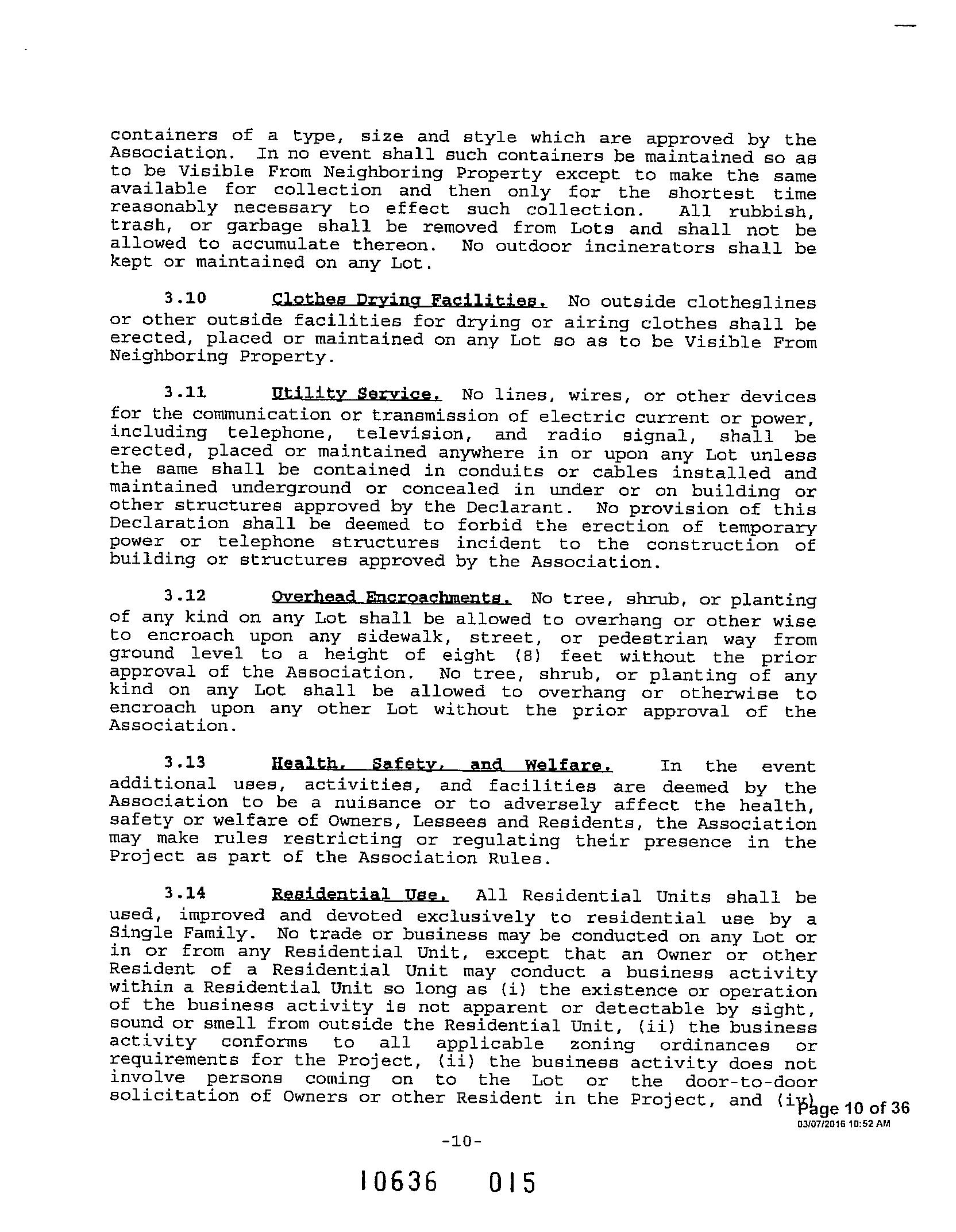 containers of a type, size and style which are approved by the Association. In no event shall such containers be maintained so as to be Visible From Neighboring Property except to make the same available for collection and then only for the shortest time reasonably necessary to effect such collection. All rubbish, trash, or garbage shall be removed from Lots and shall not be allowed to accumulate thereon. No outdoor incinerators shall be kept or maintained on any Lot.

3.10 Clothes Drying Facilities. No outside clotheslines or other outside facilities for drying or airing clothes shall be erected, placed or maintained on any Lot so as to be Visible From Neighboring Property.

3.11 Utility Service. No lines, wires, or other devices for the communication or transmission of electric current or power, including telephone, television, and radio signal, shall be erected, placed or maintained anywhere in or upon any Lot unless the same shall be contained in conduits or cables installed and maintained underground or concealed in under or on building or other structures approved by the Declarant. No provision of this Declaration shall be deemed to forbid the erection of temporary power or telephone structures incident to the construction of building or structures approved by the Association.

3.12 Overhead Encroachments. No tree, shrub, or planting of any kind on any Lot shall be allowed to overhang or other wise to encroach upon any sidewalk, street, or pedestrian way from ground level to a height of eight (8) feet without the prior approval of the Association. No tree, shrub, or planting of any kind on any Lot shall be allowed to overhang or otherwise to encroach upon any other Lot without the prior approval of the Association.

3.13 Health, Safety, and Welfare. In the event additional uses, activities, and facilities are deemed by the Association to be a nuisance or to adversely affect the health, safety or welfare of Owners, Lessees and Residents, the Association may make rules restricting or regulating their presence in the Project as part of the Association Rules.

3.14 Residential Use. All Residential Units shall be used, improved and devoted exclusively to residential use by a Single Family. No trade or business may be conducted on any Lot or in or from any Residential Unit, except that an Owner or other Resident of a Residential Unit may conduct a business activity within a Residential Unit so long as (i) the existence or operation of the business activity is not apparent or detectable by sight, sound or smell from outside the Residential Unit, (ii) the business activity conforms to all applicable zoning ordinances or requirements for the Project, (ii) the business activity does not involve persons coming on to the Lot or the door-to-door solicitation of Owners or other Resident in the Project, and (iv)

Page 10 of 36
03/07/2016 10:52 AM

-10-

10636 015